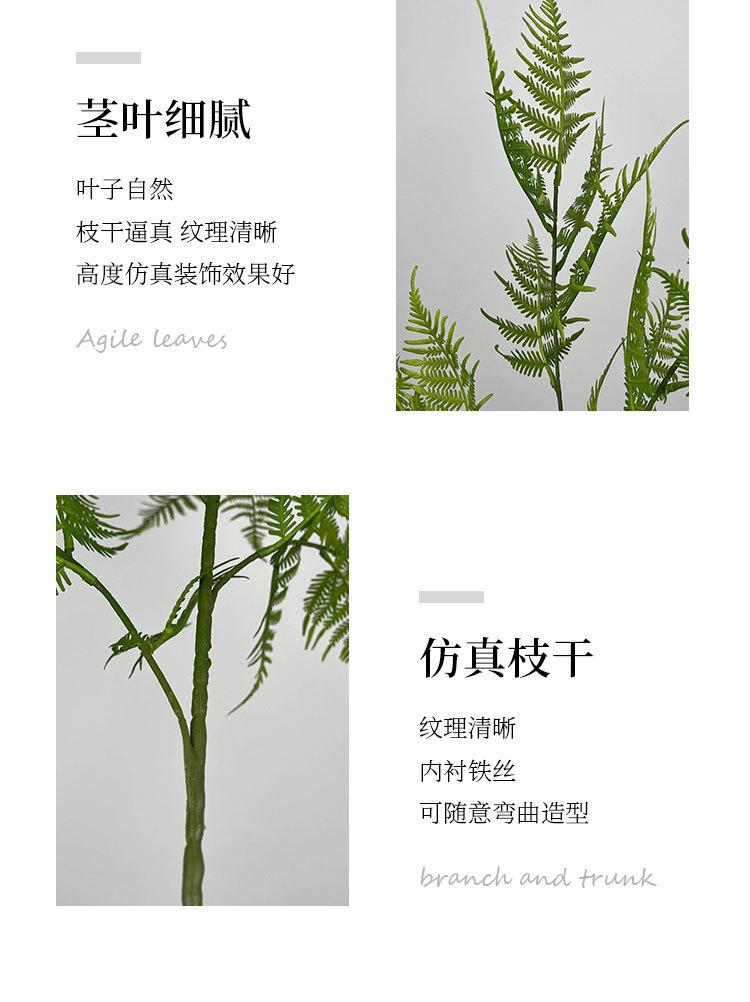 茎叶细腻

叶子自然

枝干逼真 纹理清晰

高度仿真装饰效果好

Agile leaves

仿真枝干

纹理清晰

内衬铁丝

可随意弯曲造型

branch and trunk